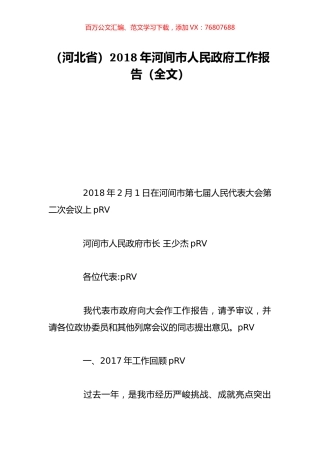 百万公文汇编、范文学习下载，添加 VX：76807688

（河北省）2018 年河间市人民政府工作报告（全文）

2018 年 2 月 1 日在河间市第七届人民代表大会第二次会议上 pRV

河间市人民政府市长 王少杰 pRV

各位代表:pRV

我代表市政府向大会作工作报告，请予审议，并请各位政协委员和其他列席会议的同志提出意见。pRV

一、2017 年工作回顾 pRV

过去一年，是我市经历严峻挑战、成就亮点突出